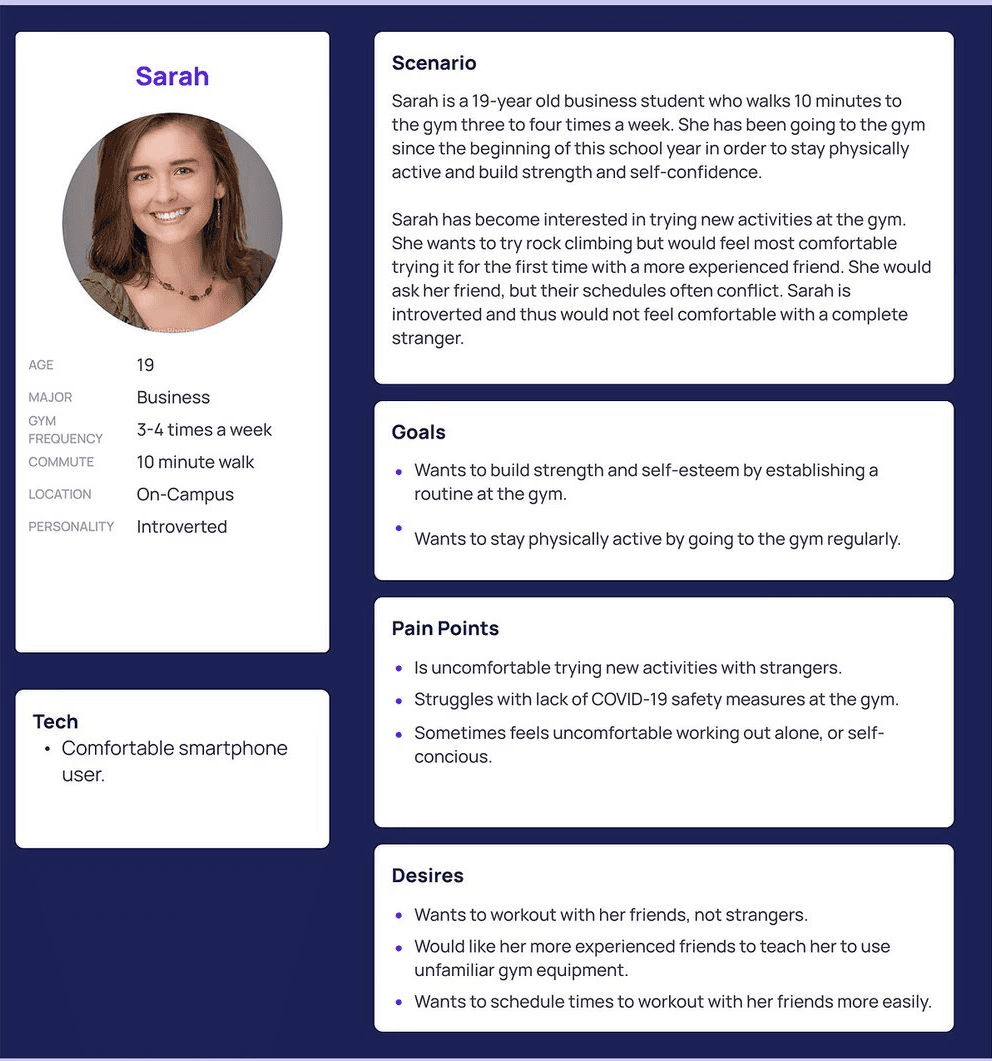 Sarah

| | |
|---|---|
| AGE | 19 |
| MAJOR | Business |
| GYM FREQUENCY | 3-4 times a week |
| COMMUTE | 10 minute walk |
| LOCATION | On-Campus |
| PERSONALITY | Introverted |

Tech
• Comfortable smartphone user.

Scenario
Sarah is a 19-year old business student who walks 10 minutes to the gym three to four times a week. She has been going to the gym since the beginning of this school year in order to stay physically active and build strength and self-confidence.

Sarah has become interested in trying new activities at the gym. She wants to try rock climbing but would feel most comfortable trying it for the first time with a more experienced friend. She would ask her friend, but their schedules often conflict. Sarah is introverted and thus would not feel comfortable with a complete stranger.

Goals
• Wants to build strength and self-esteem by establishing a routine at the gym.
• Wants to stay physically active by going to the gym regularly.

Pain Points
• Is uncomfortable trying new activities with strangers.
• Struggles with lack of COVID-19 safety measures at the gym.
• Sometimes feels uncomfortable working out alone, or self-concious.

Desires
• Wants to workout with her friends, not strangers.
• Would like her more experienced friends to teach her to use unfamiliar gym equipment.
• Wants to schedule times to workout with her friends more easily.